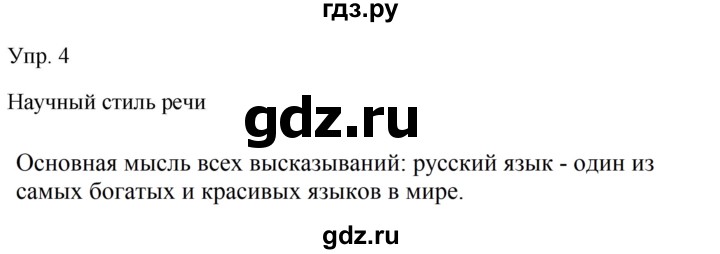 гдз.ру

Упр. 4

Научный стиль речи

gdz.ru

Основная мысль всех высказываний: русский язык - один из самых богатых и красивых языков в мире.

gdz.ru